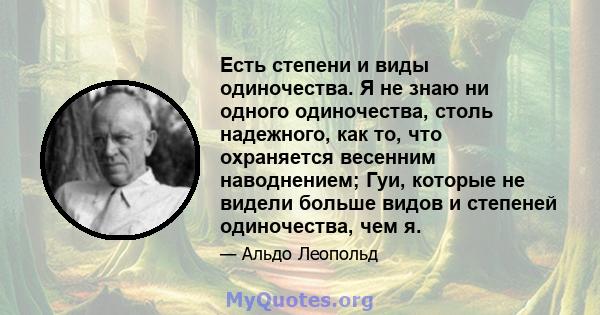 Есть степени и виды одиночества. Я не знаю ни одного одиночества, столь надежного, как то, что охраняется весенним наводнением; Гуи, которые не видели больше видов и степеней одиночества, чем я.

— Альдо Леопольд

MyQuotes.org